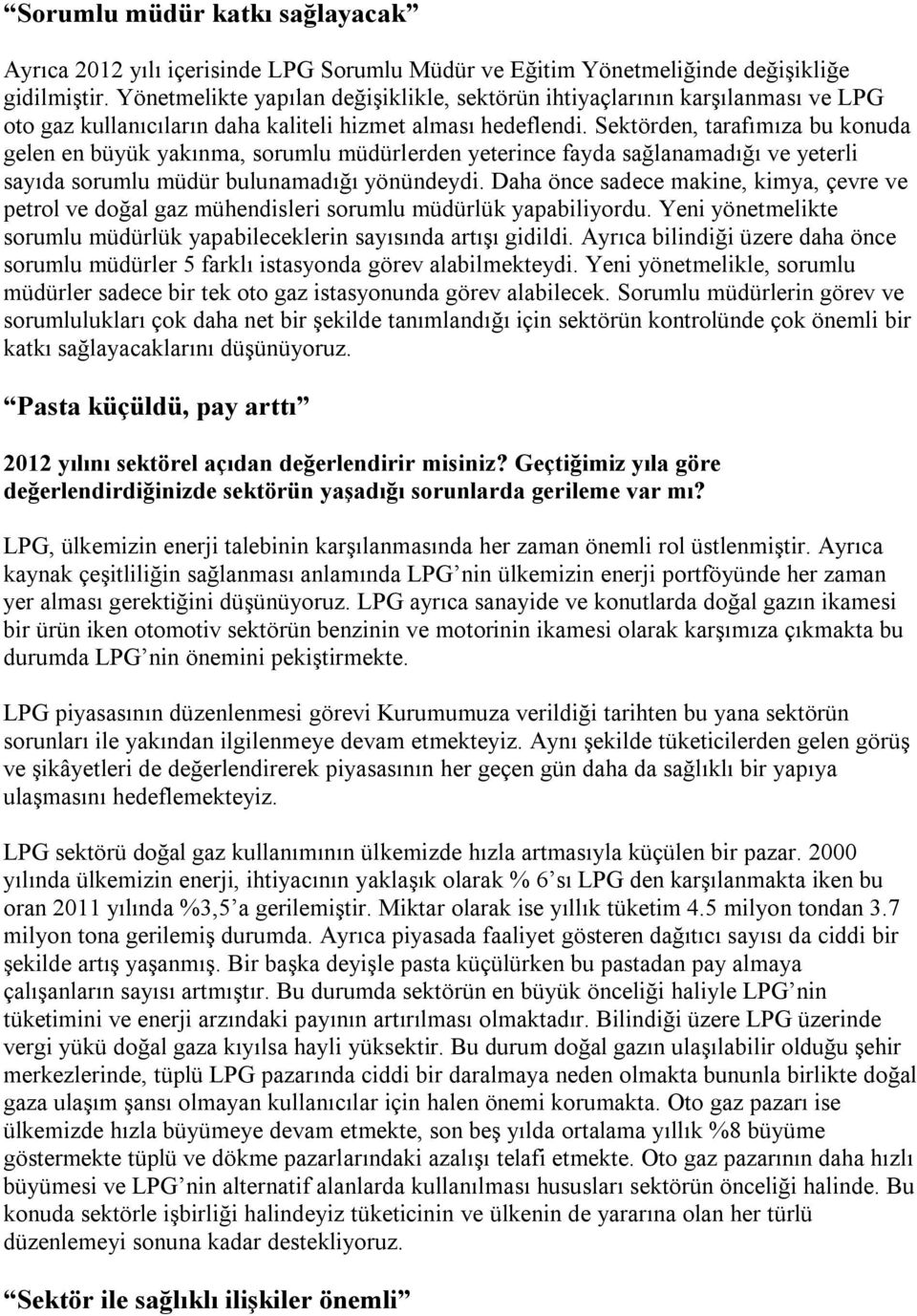 “Sorumlu müdür katkı sağlayacak”

Ayrıca 2012 yılı içerisinde LPG Sorumlu Müdür ve Eğitim Yönetmeliğinde değişikliğe gidilmiştir. Yönetmelikte yapılan değişiklikle, sektörün ihtiyaçlarının karşılanması ve LPG oto gaz kullanıcıların daha kaliteli hizmet alması hedeflendi. Sektörden, tarafımıza bu konuda gelen en büyük yakınma, sorumlu müdürlerden yeterince fayda sağlanamadığı ve yeterli sayıda sorumlu müdür bulunamadığı yönündeydi. Daha önce sadece makine, kimya, çevre ve petrol ve doğal gaz mühendisleri sorumlu müdürlük yapabiliyordu. Yeni yönetmelikte sorumlu müdürlük yapabileceklerin sayısında artışı gidildi. Ayrıca bilindiği üzere daha önce sorumlu müdürler 5 farklı istasyonda görev alabilmekteydi. Yeni yönetmelikle, sorumlu müdürler sadece bir tek oto gaz istasyonunda görev alabilecek. Sorumlu müdürlerin görev ve sorumlulukları çok daha net bir şekilde tanımlandığı için sektörün kontrolünde çok önemli bir katkı sağlayacaklarını düşünüyoruz.

“Pasta küçüldü, pay arttı”

2012 yılını sektörel açıdan değerlendirir misiniz? Geçtiğimiz yıla göre değerlendirdiğinizde sektörün yaşadığı sorunlarda gerileme var mı?

LPG, ülkemizin enerji talebinin karşılanmasında her zaman önemli rol üstlenmiştir. Ayrıca kaynak çeşitliliğin sağlanması anlamında LPG’nin ülkemizin enerji portföyünde her zaman yer alması gerektiğini düşünüyoruz. LPG ayrıca sanayide ve konutlarda doğal gazın ikamesi bir ürün iken otomotiv sektörün benzinin ve motorinin ikamesi olarak karşımıza çıkmakta bu durumda LPG’nin önemini pekiştirmekte.

LPG piyasasının düzenlenmesi görevi Kurumumuza verildiği tarihten bu yana sektörün sorunları ile yakından ilgilenmeye devam etmekteyiz. Aynı şekilde tüketicilerden gelen görüş ve şikâyetleri de değerlendirerek piyasasının her geçen gün daha da sağlıklı bir yapıya ulaşmasını hedeflemekteyiz.

LPG sektörü doğal gaz kullanımının ülkemizde hızla artmasıyla küçülen bir pazar. 2000 yılında ülkemizin enerji, ihtiyacının yaklaşık olarak % 6’sı LPG den karşılanmakta iken bu oran 2011 yılında %3,5’a gerilemiştir. Miktar olarak ise yıllık tüketim 4.5 milyon tondan 3.7 milyon tona gerilemiş durumda. Ayrıca piyasada faaliyet gösteren dağıtıcı sayısı da ciddi bir şekilde artış yaşanmış. Bir başka deyişle pasta küçülürken bu pastadan pay almaya çalışanların sayısı artmıştır. Bu durumda sektörün en büyük önceliği haliyle LPG’nin tüketimini ve enerji arzındaki payının artırılması olmaktadır. Bilindiği üzere LPG üzerinde vergi yükü doğal gaza kıyılsa hayli yüksektir. Bu durum doğal gazın ulaşılabilir olduğu şehir merkezlerinde, tüplü LPG pazarında ciddi bir daralmaya neden olmakta bununla birlikte doğal gaza ulaşım şansı olmayan kullanıcılar için halen önemi korumakta. Oto gaz pazarı ise ülkemizde hızla büyümeye devam etmekte, son beş yılda ortalama yıllık %8 büyüme göstermekte tüplü ve dökme pazarlarındaki azalışı telafi etmekte. Oto gaz pazarının daha hızlı büyümesi ve LPG’nin alternatif alanlarda kullanılması hususları sektörün önceliği halinde. Bu konuda sektörle işbirliği halindeyiz tüketicinin ve ülkenin de yararına olan her türlü düzenlemeyi sonuna kadar destekliyoruz.

“Sektör ile sağlıklı ilişkiler önemli”